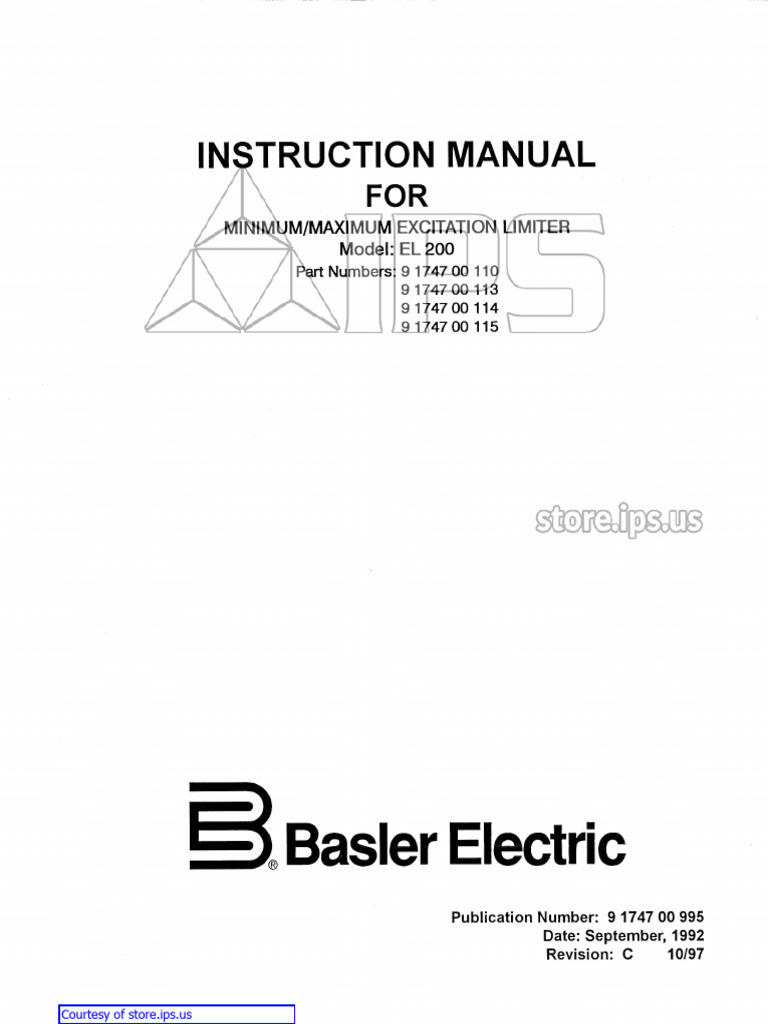 INSTRUCTION MANUAL
FOR
MINIMUM/MAXIMUM EXCITATION LIMITER
Model: EL 200
Part Numbers: 9 1747 00 110
9 1747 00 113
9 1747 00 114
9 1747 00 115

IPS

store.ips.us

Basler Electric

Publication Number: 9 1747 00 995
Date: September, 1992
Revision: C 10/97

Courtesy of store.ips.us